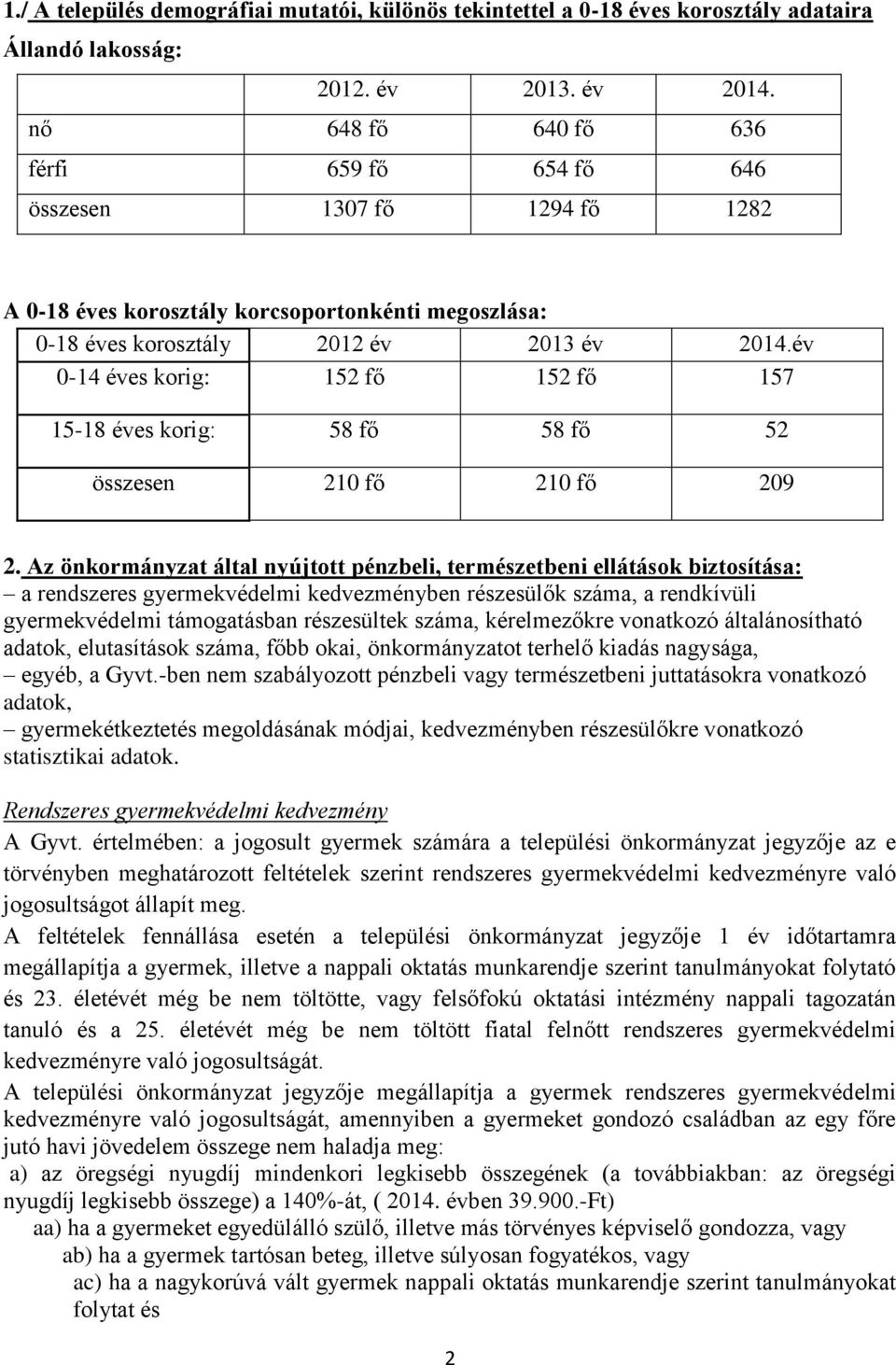 1./ A település demográfiai mutatói, különös tekintettel a 0-18 éves korosztály adataira

Állandó lakosság:

| | 2012. év | 2013. év | 2014. |
|---|---|---|---|
| nő | 648 fő | 640 fő | 636 |
| férfi | 659 fő | 654 fő | 646 |
| összesen | 1307 fő | 1294 fő | 1282 |

A 0-18 éves korosztály korcsoportonkénti megoszlása:

| 0-18 éves korosztály | 2012 év | 2013 év | 2014.év |
|---|---|---|---|
| 0-14 éves korig: | 152 fő | 152 fő | 157 |
| 15-18 éves korig: | 58 fő | 58 fő | 52 |
| összesen | 210 fő | 210 fő | 209 |

2. Az önkormányzat által nyújtott pénzbeli, természetbeni ellátások biztosítása:
– a rendszeres gyermekvédelmi kedvezményben részesülők száma, a rendkívüli gyermekvédelmi támogatásban részesültek száma, kérelmezőkre vonatkozó általánosítható adatok, elutasítások száma, főbb okai, önkormányzatot terhelő kiadás nagysága,
– egyéb, a Gyvt.-ben nem szabályozott pénzbeli vagy természetbeni juttatásokra vonatkozó adatok,
– gyermekétkeztetés megoldásának módjai, kedvezményben részesülőkre vonatkozó statisztikai adatok.

Rendszeres gyermekvédelmi kedvezmény
A Gyvt. értelmében: a jogosult gyermek számára a települési önkormányzat jegyzője az e törvényben meghatározott feltételek szerint rendszeres gyermekvédelmi kedvezményre való jogosultságot állapít meg.
A feltételek fennállása esetén a települési önkormányzat jegyzője 1 év időtartamra megállapítja a gyermek, illetve a nappali oktatás munkarendje szerint tanulmányokat folytató és 23. életévét még be nem töltötte, vagy felsőfokú oktatási intézmény nappali tagozatán tanuló és a 25. életévét még be nem töltött fiatal felnőtt rendszeres gyermekvédelmi kedvezményre való jogosultságát.
A települési önkormányzat jegyzője megállapítja a gyermek rendszeres gyermekvédelmi kedvezményre való jogosultságát, amennyiben a gyermeket gondozó családban az egy főre jutó havi jövedelem összege nem haladja meg:
a) az öregségi nyugdíj mindenkori legkisebb összegének (a továbbiakban: az öregségi nyugdíj legkisebb összege) a 140%-át, ( 2014. évben 39.900.-Ft)
aa) ha a gyermeket egyedülálló szülő, illetve más törvényes képviselő gondozza, vagy
ab) ha a gyermek tartósan beteg, illetve súlyosan fogyatékos, vagy
ac) ha a nagykorúvá vált gyermek nappali oktatás munkarendje szerint tanulmányokat folytat és

2